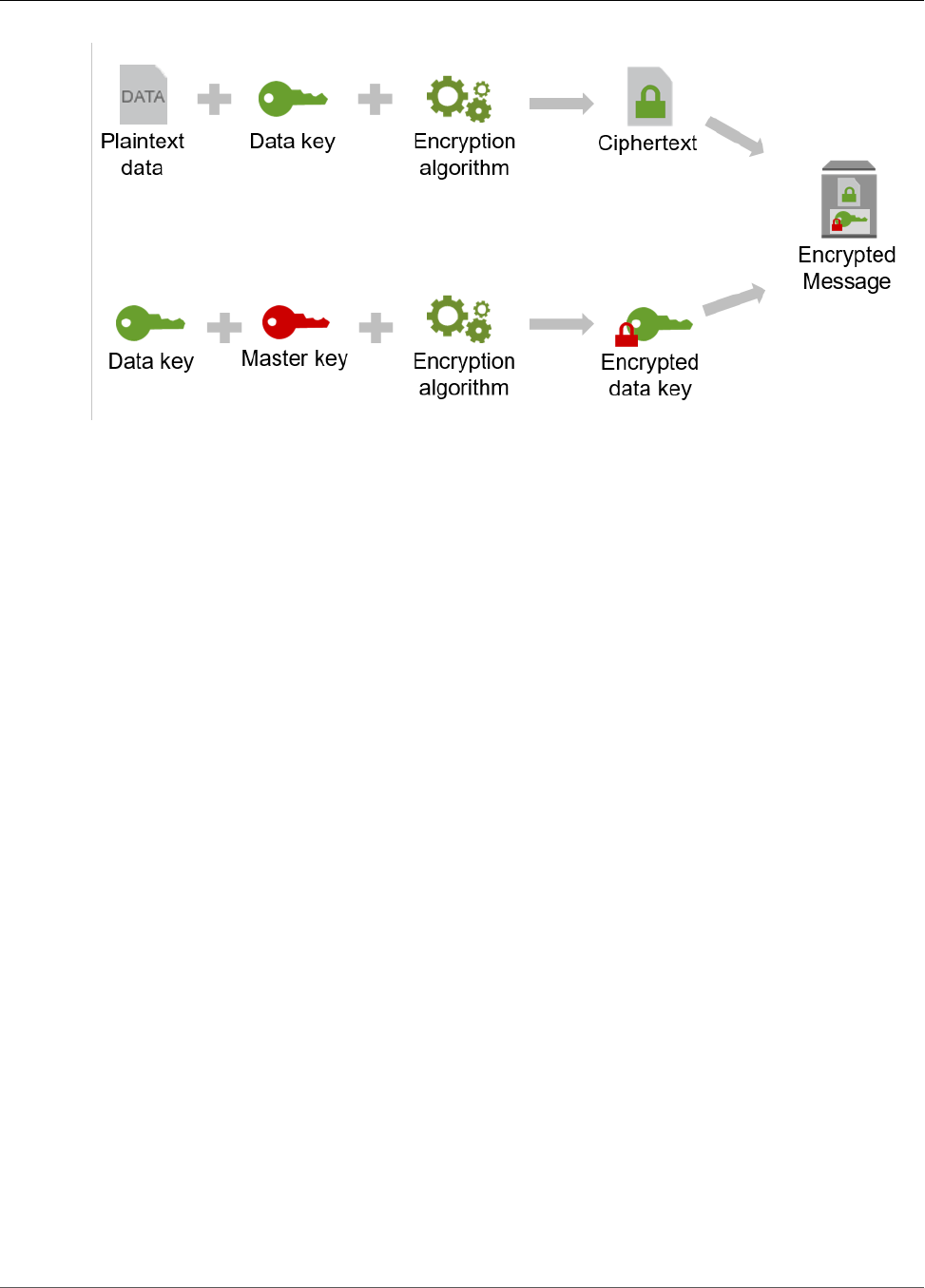 DATA
Plaintext data

Data key

Encryption algorithm

Ciphertext

Encrypted Message

Data key

Master key

Encryption algorithm

Encrypted data key